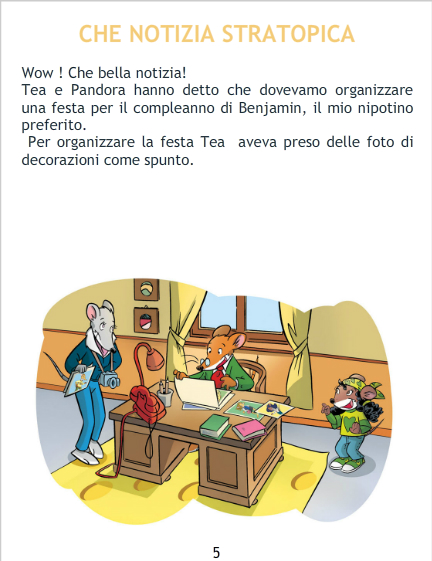 CHE NOTIZIA STRATOPICA

Wow ! Che bella notizia!

Tea e Pandora hanno detto che dovevamo organizzare una festa per il compleanno di Benjamin, il mio nipotino preferito.

Per organizzare la festa Tea aveva preso delle foto di decorazioni come spunto.

5